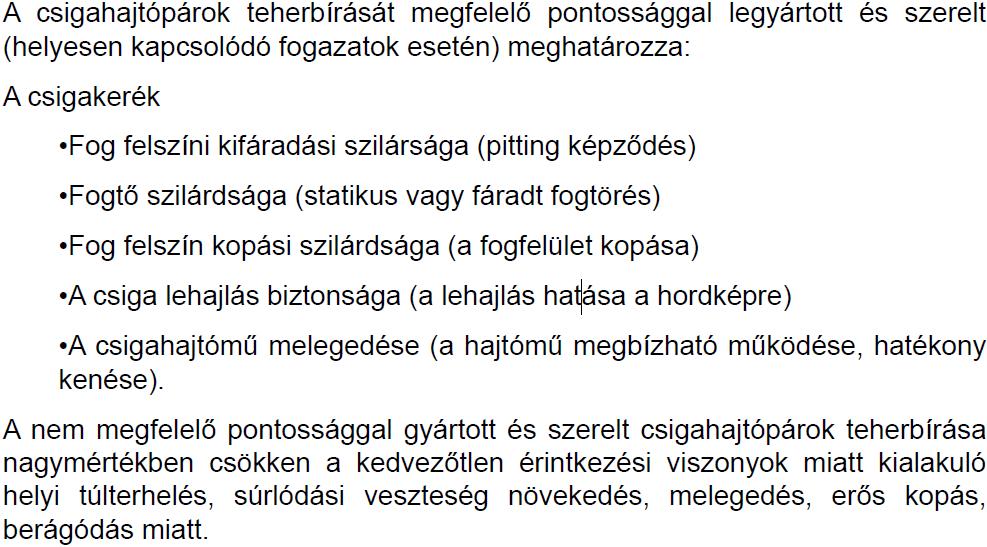 A csigahajtópárok teherbírását megfelelő pontossággal legyártott és szerelt (helyesen kapcsolódó fogazatok esetén) meghatározza:

A csigakerék

•Fog felszíni kifáradási szilársága (pitting képződés)

•Fogtő szilárdsága (statikus vagy fáradt fogtörés)

•Fog felszín kopási szilárdsága (a fogfelület kopása)

•A csiga lehajlás biztonsága (a lehajlás hatása a hordképre)

•A csigahajtómű melegedése (a hajtómű megbízható működése, hatékony kenése).

A nem megfelelő pontossággal gyártott és szerelt csigahajtópárok teherbírása nagymértékben csökken a kedvezőtlen érintkezési viszonyok miatt kialakuló helyi túlterhelés, súrlódási veszteség növekedés, melegedés, erős kopás, berágódás miatt.